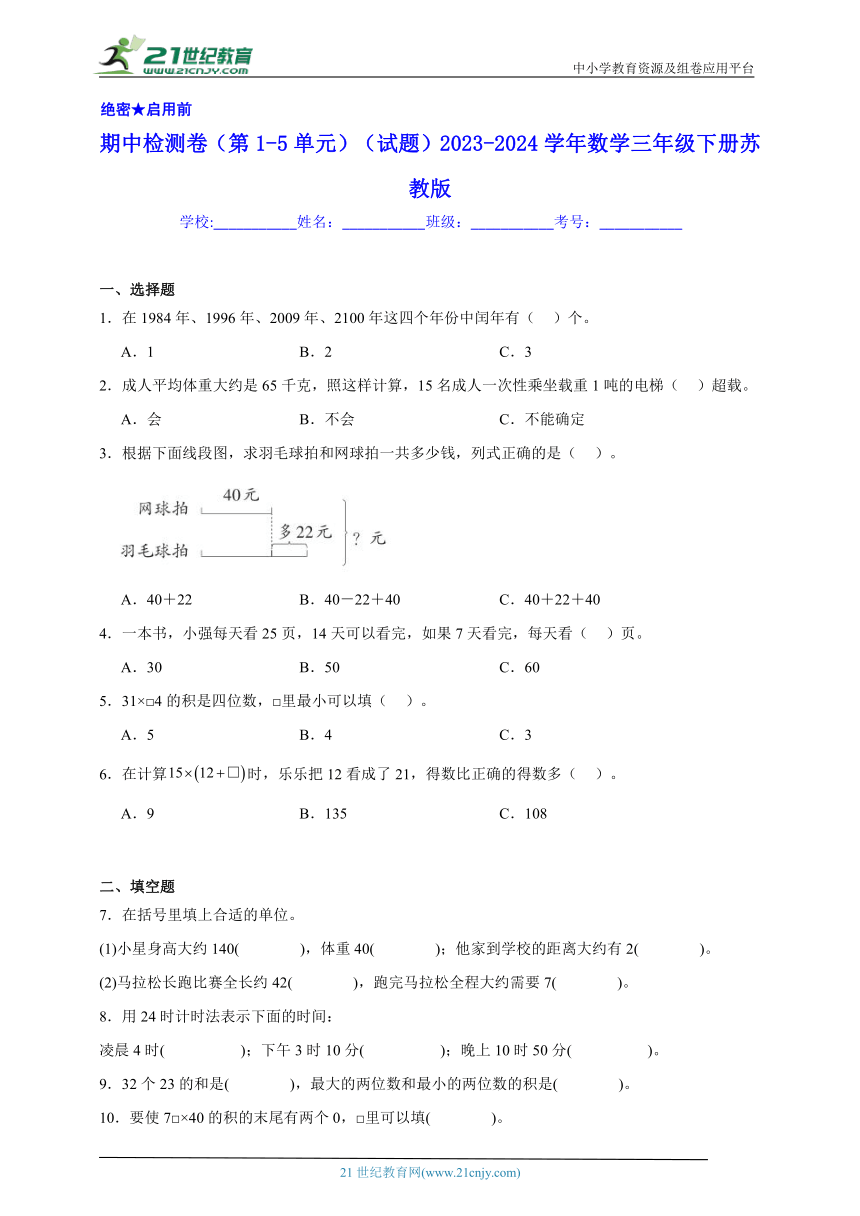 21世纪教育
www.21cnjy.com

中小学教育资源及组卷应用平台

绝密★启用前

期中检测卷（第1-5单元）（试题）2023-2024学年数学三年级下册苏教版

学校:__________姓名：__________班级：__________考号：__________

一、选择题

1．在1984年、1996年、2009年、2100年这四个年份中闰年有（　）个。

A．1　　B．2　　C．3

2．成人平均体重大约是65千克，照这样计算，15名成人一次性乘坐载重1吨的电梯（　）超载。

A．会　　B．不会　　C．不能确定

3．根据下面线段图，求羽毛球拍和网球拍一共多少钱，列式正确的是（　）。

网球拍　40元
羽毛球拍　多22元　？元

A．40＋22　　B．40－22＋40　　C．40＋22＋40

4．一本书，小强每天看25页，14天可以看完，如果7天看完，每天看（　）页。

A．30　　B．50　　C．60

5．31×□4的积是四位数，□里最小可以填（　）。

A．5　　B．4　　C．3

6．在计算$15\times(12+\square)$时，乐乐把12看成了21，得数比正确的得数多（　）。

A．9　　B．135　　C．108

二、填空题

7．在括号里填上合适的单位。

(1)小星身高大约140(　　)，体重40(　　)；他家到学校的距离大约有2(　　)。

(2)马拉松长跑比赛全长约42(　　)，跑完马拉松全程大约需要7(　　)。

8．用24时计时法表示下面的时间：

凌晨4时(　　)；下午3时10分(　　)；晚上10时50分(　　)。

9．32个23的和是(　　)，最大的两位数和最小的两位数的积是(　　)。

10．要使7□×40的积的末尾有两个0，□里可以填(　　)。

21世纪教育网(www.21cnjy.com)